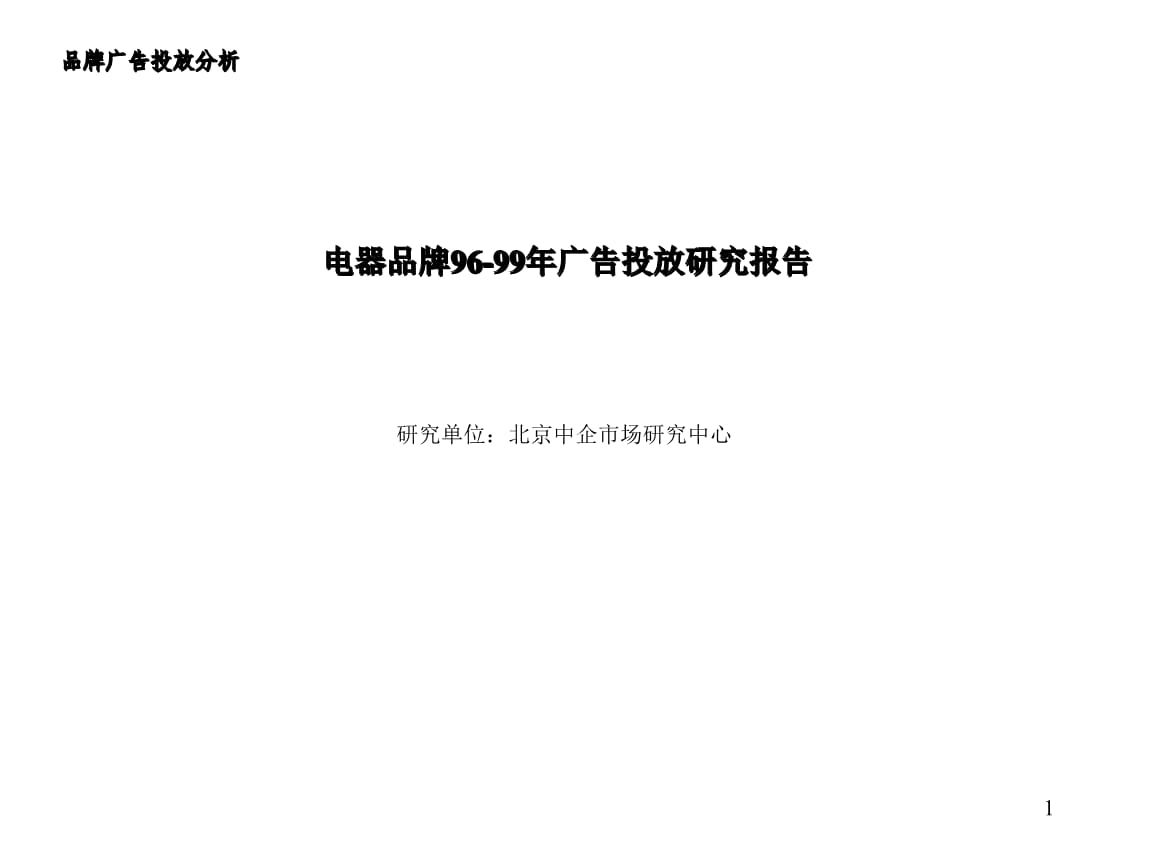 品牌广告投放分析

电器品牌96-99年广告投放研究报告

研究单位：北京中企市场研究中心

1